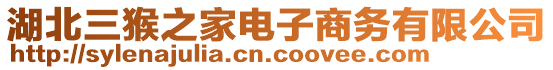 湖北三猴之家电子商务有限公司
http://sylenajulia.cn.coovee.com